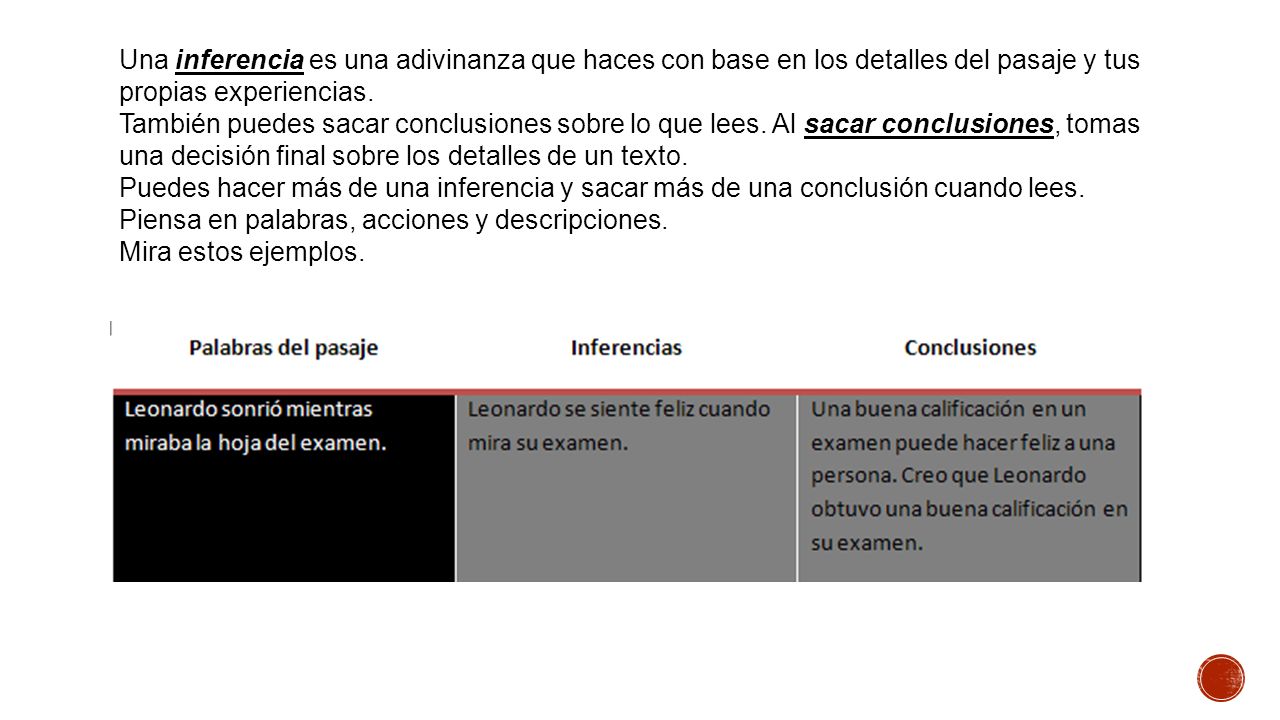 Una inferencia es una adivinanza que haces con base en los detalles del pasaje y tus propias experiencias.
También puedes sacar conclusiones sobre lo que lees. Al sacar conclusiones, tomas una decisión final sobre los detalles de un texto.
Puedes hacer más de una inferencia y sacar más de una conclusión cuando lees.
Piensa en palabras, acciones y descripciones.
Mira estos ejemplos.

| Palabras del pasaje | Inferencias | Conclusiones |
|---|---|---|
| Leonardo sonrió mientras miraba la hoja del examen. | Leonardo se siente feliz cuando mira su examen. | Una buena calificación en un examen puede hacer feliz a una persona. Creo que Leonardo obtuvo una buena calificación en su examen. |